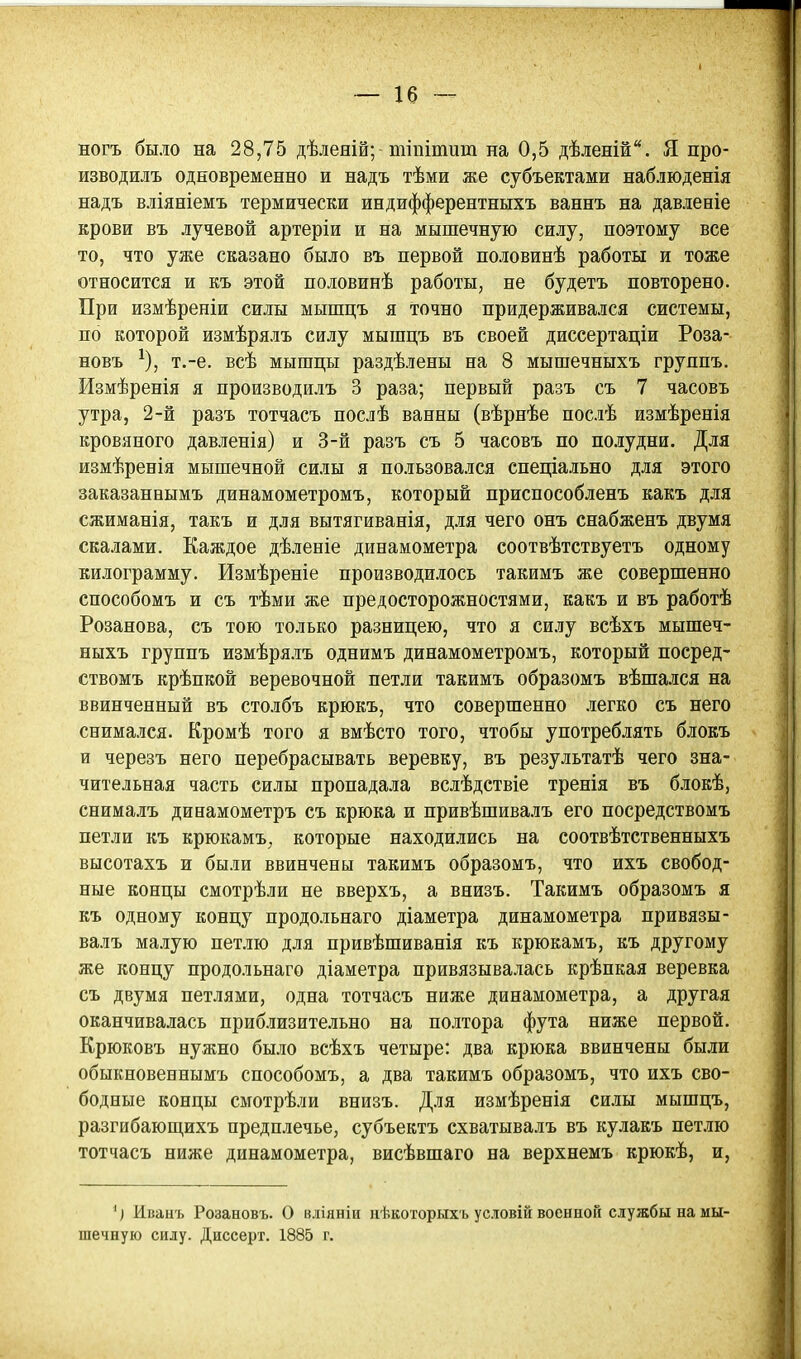 — 16 —

ногъ было на 28,75 дѣленій; minimum на 0,5 дѣленій". Я производилъ одновременно и надъ тѣми же субъектами наблюденія надъ вліяніемъ термически индифферентныхъ ваннъ на давленіе крови въ лучевой артеріи и на мышечную силу, поэтому все то, что уже сказано было въ первой половинѣ работы и тоже относится и къ этой половинѣ работы, не будетъ повторено. При измѣреніи силы мышцъ я точно придерживался системы, по которой измѣрялъ силу мышцъ въ своей диссертаціи Розановъ $^{1}$), т.-е. всѣ мышцы раздѣлены на 8 мышечныхъ группъ. Измѣренія я производилъ 3 раза; первый разъ съ 7 часовъ утра, 2-й разъ тотчасъ послѣ ванны (вѣрнѣе послѣ измѣренія кровяного давленія) и 3-й разъ съ 5 часовъ по полудни. Для измѣренія мышечной силы я пользовался спеціально для этого заказаннымъ динамометромъ, который приспособленъ какъ для сжиманія, такъ и для вытягиванія, для чего онъ снабженъ двумя скалами. Каждое дѣленіе динамометра соотвѣтствуетъ одному килограмму. Измѣреніе производилось такимъ же совершенно способомъ и съ тѣми же предосторожностями, какъ и въ работѣ Розанова, съ тою только разницею, что я силу всѣхъ мышечныхъ группъ измѣрялъ однимъ динамометромъ, который посредствомъ крѣпкой веревочной петли такимъ образомъ вѣшался на ввинченный въ столбъ крюкъ, что совершенно легко съ него снимался. Кромѣ того я вмѣсто того, чтобы употреблять блокъ и черезъ него перебрасывать веревку, въ результатѣ чего значительная часть силы пропадала вслѣдствіе тренія въ блокѣ, снималъ динамометръ съ крюка и привѣшивалъ его посредствомъ петли къ крюкамъ, которые находились на соотвѣтственныхъ высотахъ и были ввинчены такимъ образомъ, что ихъ свободные концы смотрѣли не вверхъ, а внизъ. Такимъ образомъ я къ одному концу продольнаго діаметра динамометра привязывалъ малую петлю для привѣшиванія къ крюкамъ, къ другому же концу продольнаго діаметра привязывалась крѣпкая веревка съ двумя петлями, одна тотчасъ ниже динамометра, а другая оканчивалась приблизительно на полтора фута ниже первой. Крюковъ нужно было всѣхъ четыре: два крюка ввинчены были обыкновеннымъ способомъ, а два такимъ образомъ, что ихъ свободные концы смотрѣли внизъ. Для измѣренія силы мышцъ, разгибающихъ предплечье, субъектъ схватывалъ въ кулакъ петлю тотчасъ ниже динамометра, висѣвшаго на верхнемъ крюкѣ, и,

$^{1}$) Иванъ Розановъ. О вліяніи нѣкоторыхъ условій военной службы на мышечную силу. Диссерт. 1885 г.